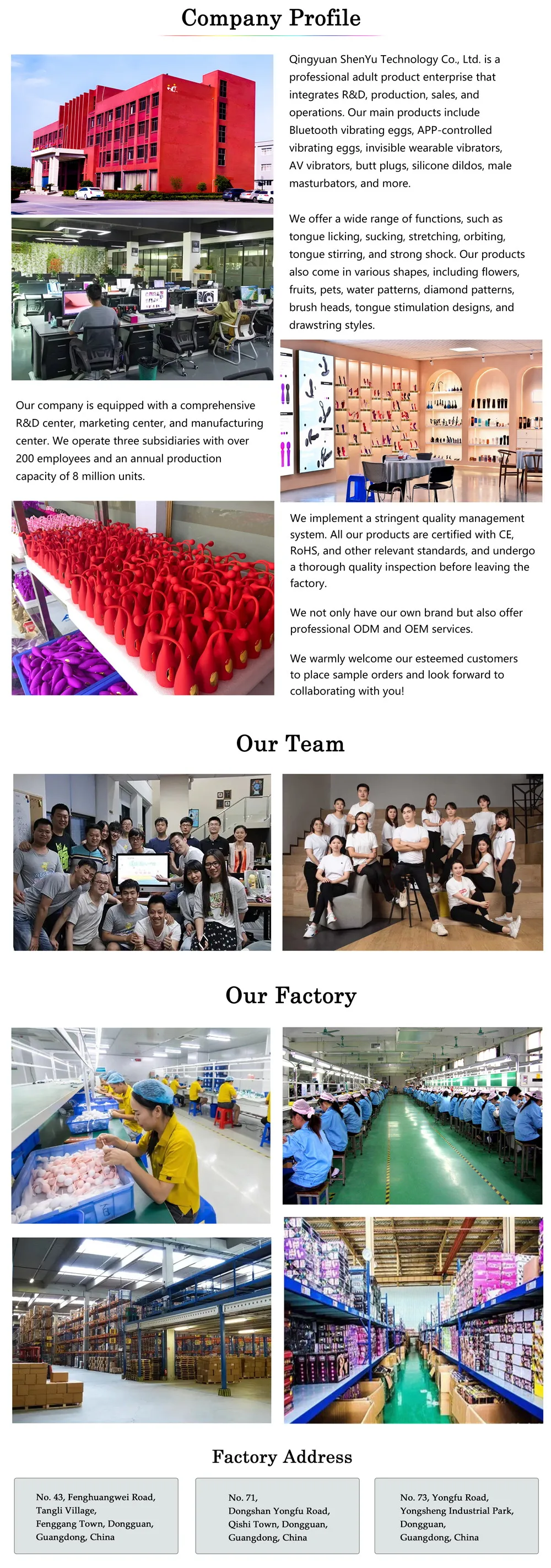 Company Profile

Qingyuan ShenYu Technology Co., Ltd. is a professional adult product enterprise that integrates R&D, production, sales, and operations. Our main products include Bluetooth vibrating eggs, APP-controlled vibrating eggs, invisible wearable vibrators, AV vibrators, butt plugs, silicone dildos, male masturbators, and more.

We offer a wide range of functions, such as tongue licking, sucking, stretching, orbiting, tongue stirring, and strong shock. Our products also come in various shapes, including flowers, fruits, pets, water patterns, diamond patterns, brush heads, tongue stimulation designs, and drawstring styles.

Our company is equipped with a comprehensive R&D center, marketing center, and manufacturing center. We operate three subsidiaries with over 200 employees and an annual production capacity of 8 million units.

We implement a stringent quality management system. All our products are certified with CE, RoHS, and other relevant standards, and undergo a thorough quality inspection before leaving the factory.

We not only have our own brand but also offer professional ODM and OEM services.

We warmly welcome our esteemed customers to place sample orders and look forward to collaborating with you!

Our Team

Our Factory

Factory Address

No. 43, Fenghuangwei Road, Tangli Village, Fenggang Town, Dongguan, Guangdong, China

No. 71, Dongshan Yongfu Road, Qishi Town, Dongguan, Guangdong, China

No. 73, Yongfu Road, Yongsheng Industrial Park, Dongguan, Guangdong, China